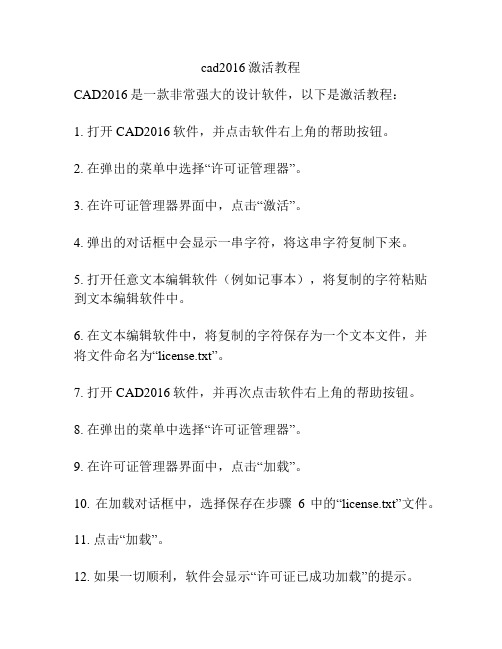 cad2016 激活教程

CAD2016 是一款非常强大的设计软件，以下是激活教程：

1. 打开 CAD2016 软件，并点击软件右上角的帮助按钮。

2. 在弹出的菜单中选择“许可证管理器”。

3. 在许可证管理器界面中，点击“激活”。

4. 弹出的对话框中会显示一串字符，将这串字符复制下来。

5. 打开任意文本编辑软件（例如记事本），将复制的字符粘贴到文本编辑软件中。

6. 在文本编辑软件中，将复制的字符保存为一个文本文件，并将文件命名为“license.txt”。

7. 打开 CAD2016 软件，并再次点击软件右上角的帮助按钮。

8. 在弹出的菜单中选择“许可证管理器”。

9. 在许可证管理器界面中，点击“加载”。

10. 在加载对话框中，选择保存在步骤 6 中的“license.txt”文件。

11. 点击“加载”。

12. 如果一切顺利，软件会显示“许可证已成功加载”的提示。